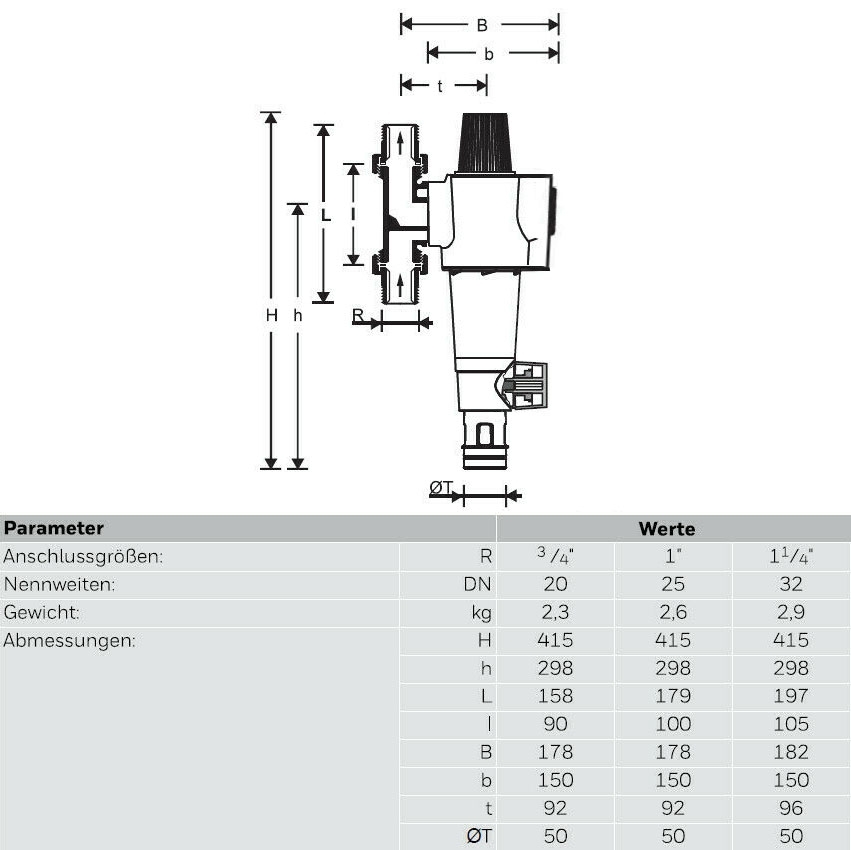 B
b
t
L
l
H
h
R
ØT

| Parameter | | Werte | | |
|---|---|---|---|---|
| Anschlussgrößen: | R | $^3/_4$" | 1" | $1^1/_4$" |
| Nennweiten: | DN | 20 | 25 | 32 |
| Gewicht: | kg | 2,3 | 2,6 | 2,9 |
| Abmessungen: | H | 415 | 415 | 415 |
| | h | 298 | 298 | 298 |
| | L | 158 | 179 | 197 |
| | l | 90 | 100 | 105 |
| | B | 178 | 178 | 182 |
| | b | 150 | 150 | 150 |
| | t | 92 | 92 | 96 |
| | ØT | 50 | 50 | 50 |